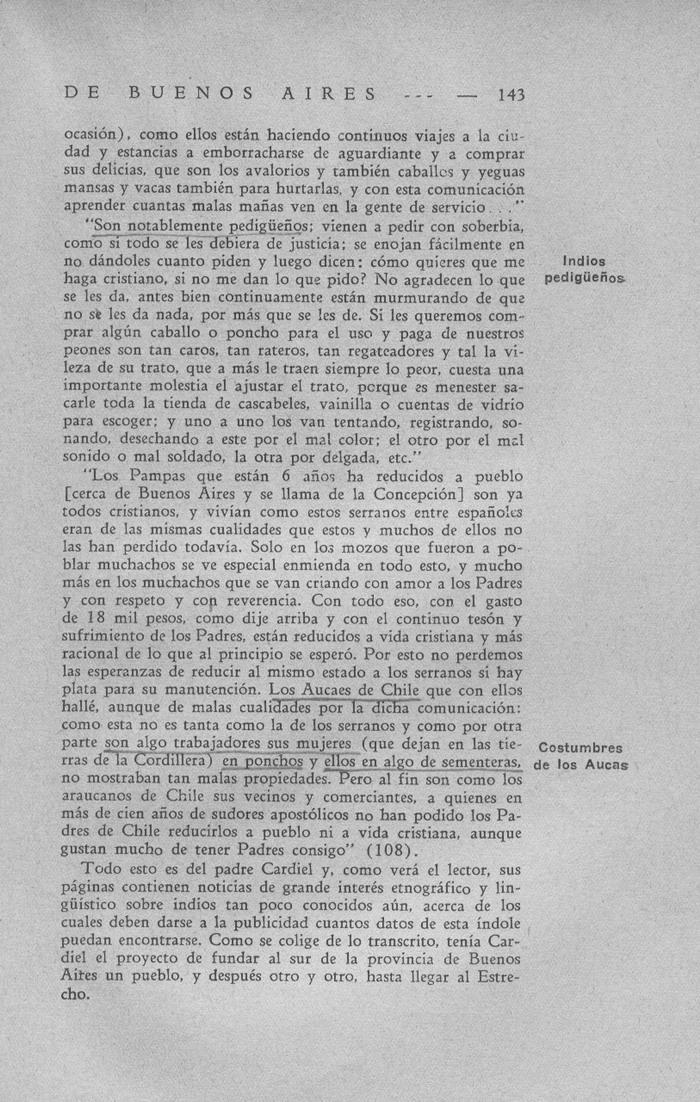 DE BUENOS AIRES --- — 143

ocasión), como ellos están haciendo continuos viajes a la ciudad y estancias a emborracharse de aguardiante y a comprar sus delicias, que son los avalorios y también caballos y yeguas mansas y vacas también para hurtarlas, y con esta comunicación aprender cuantas malas mañas ven en la gente de servicio . . ."

"Son notablemente pedigüeños; vienen a pedir con soberbia, como si todo se les debiera de justicia; se enojan fácilmente en no dándoles cuanto piden y luego dicen: cómo quieres que me haga cristiano, si no me dan lo que pido? No agradecen lo que se les da, antes bien continuamente están murmurando de que no se les da nada, por más que se les de. Si les queremos comprar algún caballo o poncho para el uso y paga de nuestros peones son tan caros, tan rateros, tan regateadores y tal la vileza de su trato, que a más le traen siempre lo peor, cuesta una importante molestia el ajustar el trato, porque es menester sacarle toda la tienda de cascabeles, vainilla o cuentas de vidrio para escoger; y uno a uno los van tentando, registrando, sonando, desechando a este por el mal color; el otro por el mal sonido o mal soldado, la otra por delgada, etc."

Indios pedigüeños

"Los Pampas que están 6 años ha reducidos a pueblo [cerca de Buenos Aires y se llama de la Concepción] son ya todos cristianos, y vivían como estos serranos entre españoles eran de las mismas cualidades que estos y muchos de ellos no las han perdido todavía. Solo en los mozos que fueron a poblar muchachos se ve especial enmienda en todo esto, y mucho más en los muchachos que se van criando con amor a los Padres y con respeto y con reverencia. Con todo eso, con el gasto de 18 mil pesos, como dije arriba y con el continuo tesón y sufrimiento de los Padres, están reducidos a vida cristiana y más racional de lo que al principio se esperó. Por esto no perdemos las esperanzas de reducir al mismo estado a los serranos si hay plata para su manutención. Los Aucaes de Chile que con ellos hallé, aunque de malas cualidades por la dicha comunicación: como esta no es tanta como la de los serranos y como por otra parte son algo trabajadores sus mujeres (que dejan en las tierras de la Cordillera) en ponchos y ellos en algo de sementeras, no mostraban tan malas propiedades. Pero al fin son como los araucanos de Chile sus vecinos y comerciantes, a quienes en más de cien años de sudores apostólicos no han podido los Padres de Chile reducirlos a pueblo ni a vida cristiana, aunque gustan mucho de tener Padres consigo" (108).

Costumbres de los Aucas

Todo esto es del padre Cardiel y, como verá el lector, sus páginas contienen noticias de grande interés etnográfico y lingüístico sobre indios tan poco conocidos aún, acerca de los cuales deben darse a la publicidad cuantos datos de esta índole puedan encontrarse. Como se colige de lo transcrito, tenía Cardiel el proyecto de fundar al sur de la provincia de Buenos Aires un pueblo, y después otro y otro, hasta llegar al Estrecho.